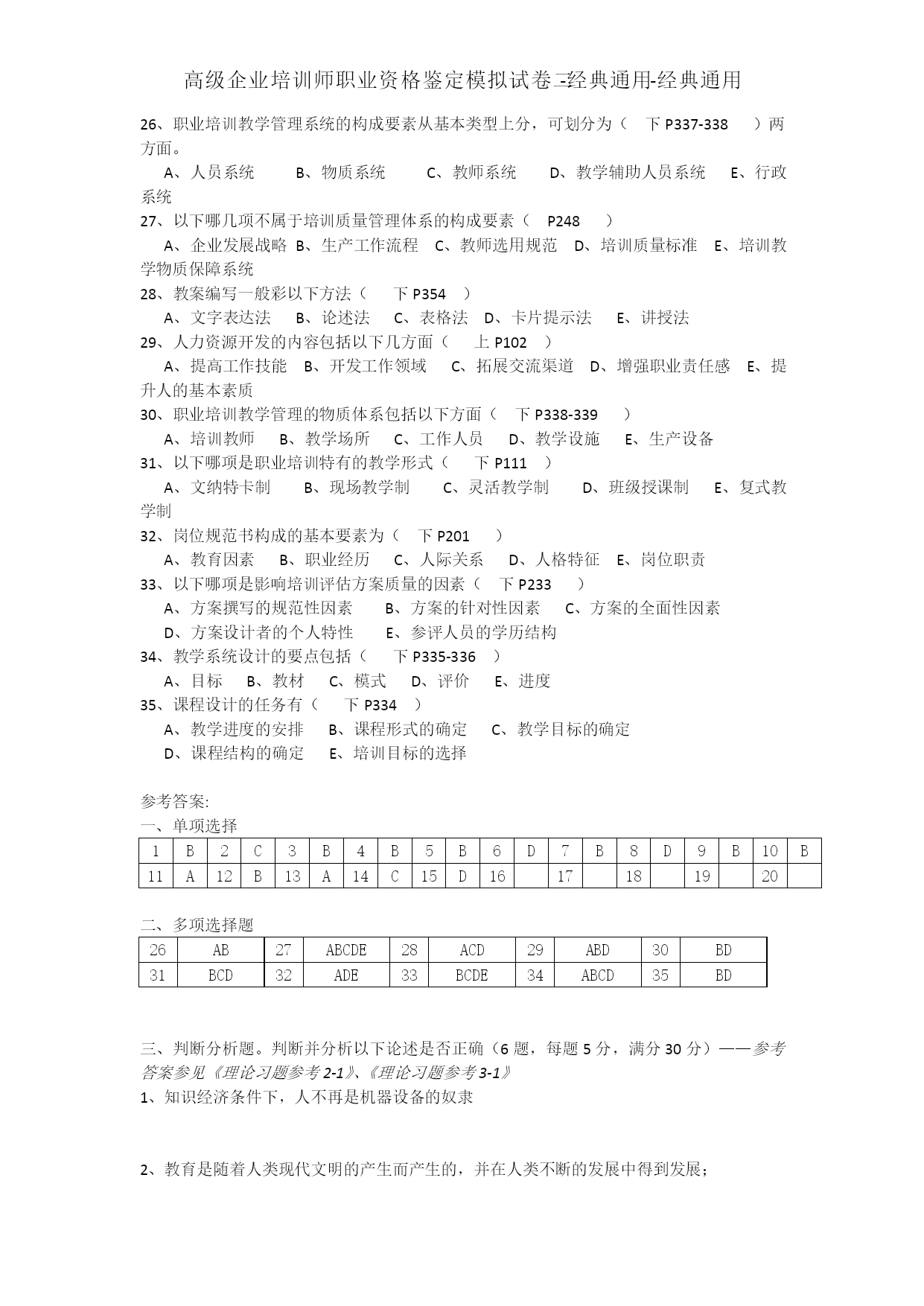 高级企业培训师职业资格鉴定模拟试卷二经典通用-经典通用

26、职业培训教学管理系统的构成要素从基本类型上分，可划分为（ 下 P337-338 ）两方面。

A、人员系统 B、物质系统 C、教师系统 D、教学辅助人员系统 E、行政系统

27、以下哪几项不属于培训质量管理体系的构成要素（ P248 ）

A、企业发展战略 B、生产工作流程 C、教师选用规范 D、培训质量标准 E、培训教学物质保障系统

28、教案编写一般彩以下方法（ 下 P354 ）

A、文字表达法 B、论述法 C、表格法 D、卡片提示法 E、讲授法

29、人力资源开发的内容包括以下几方面（ 上 P102 ）

A、提高工作技能 B、开发工作领域 C、拓展交流渠道 D、增强职业责任感 E、提升人的基本素质

30、职业培训教学管理的物质体系包括以下方面（ 下 P338-339 ）

A、培训教师 B、教学场所 C、工作人员 D、教学设施 E、生产设备

31、以下哪项是职业培训特有的教学形式（ 下 P111 ）

A、文纳特卡制 B、现场教学制 C、灵活教学制 D、班级授课制 E、复式教学制

32、岗位规范书构成的基本要素为（ 下 P201 ）

A、教育因素 B、职业经历 C、人际关系 D、人格特征 E、岗位职责

33、以下哪项是影响培训评估方案质量的因素（ 下 P233 ）

A、方案撰写的规范性因素 B、方案的针对性因素 C、方案的全面性因素

D、方案设计者的个人特性 E、参评人员的学历结构

34、教学系统设计的要点包括（ 下 P335-336 ）

A、目标 B、教材 C、模式 D、评价 E、进度

35、课程设计的任务有（ 下 P334 ）

A、教学进度的安排 B、课程形式的确定 C、教学目标的确定

D、课程结构的确定 E、培训目标的选择

参考答案:

一、单项选择

| 1 | B | 2 | C | 3 | B | 4 | B | 5 | B | 6 | D | 7 | B | 8 | D | 9 | B | 10 | B |
|---|---|---|---|---|---|---|---|---|---|---|---|---|---|---|---|---|---|---|---|
| 11 | A | 12 | B | 13 | A | 14 | C | 15 | D | 16 | | 17 | | 18 | | 19 | | 20 | |

二、多项选择题

| 26 | AB | 27 | ABCDE | 28 | ACD | 29 | ABD | 30 | BD |
|---|---|---|---|---|---|---|---|---|---|
| 31 | BCD | 32 | ADE | 33 | BCDE | 34 | ABCD | 35 | BD |

三、判断分析题。判断并分析以下论述是否正确（6 题，每题 5 分，满分 30 分）——参考答案参见《理论习题参考 2-1》、《理论习题参考 3-1》

1、知识经济条件下，人不再是机器设备的奴隶

2、教育是随着人类现代文明的产生而产生的，并在人类不断的发展中得到发展；